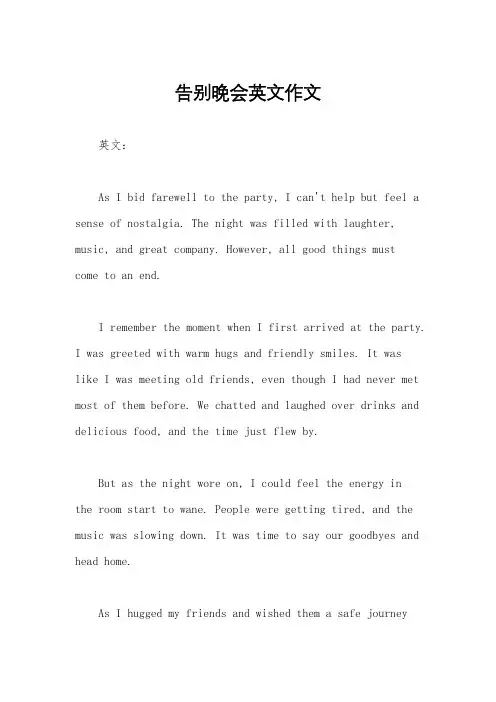 告别晚会英文作文

英文：

As I bid farewell to the party, I can't help but feel a sense of nostalgia. The night was filled with laughter, music, and great company. However, all good things must come to an end.

I remember the moment when I first arrived at the party. I was greeted with warm hugs and friendly smiles. It was like I was meeting old friends, even though I had never met most of them before. We chatted and laughed over drinks and delicious food, and the time just flew by.

But as the night wore on, I could feel the energy in the room start to wane. People were getting tired, and the music was slowing down. It was time to say our goodbyes and head home.

As I hugged my friends and wished them a safe journey